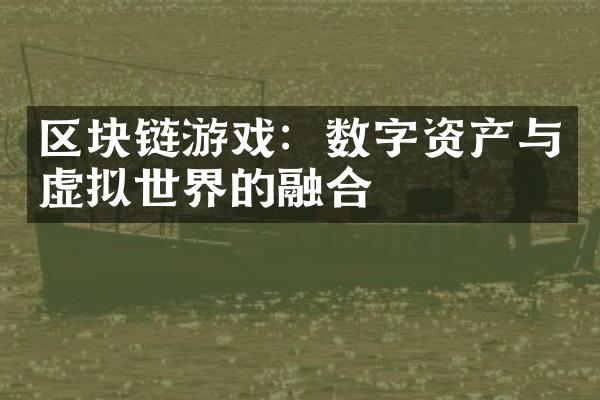 区块链游戏：数字资产与虚拟世界的融合